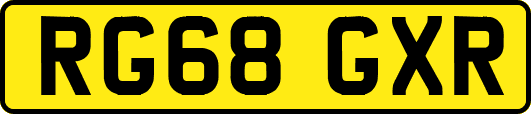 RG68 GXR